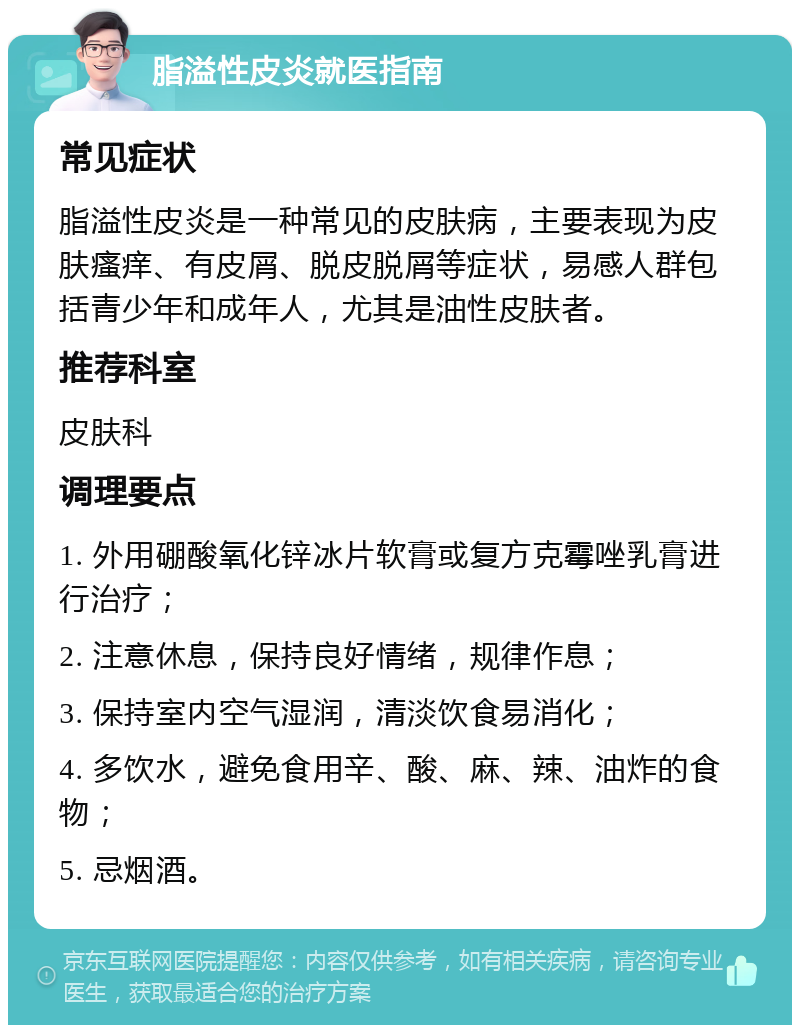 脂溢性皮炎就医指南

常见症状

脂溢性皮炎是一种常见的皮肤病，主要表现为皮肤瘙痒、有皮屑、脱皮脱屑等症状，易感人群包括青少年和成年人，尤其是油性皮肤者。

推荐科室

皮肤科

调理要点

1. 外用硼酸氧化锌冰片软膏或复方克霉唑乳膏进行治疗；

2. 注意休息，保持良好情绪，规律作息；

3. 保持室内空气湿润，清淡饮食易消化；

4. 多饮水，避免食用辛、酸、麻、辣、油炸的食物；

5. 忌烟酒。

京东互联网医院提醒您：内容仅供参考，如有相关疾病，请咨询专业医生，获取最适合您的治疗方案